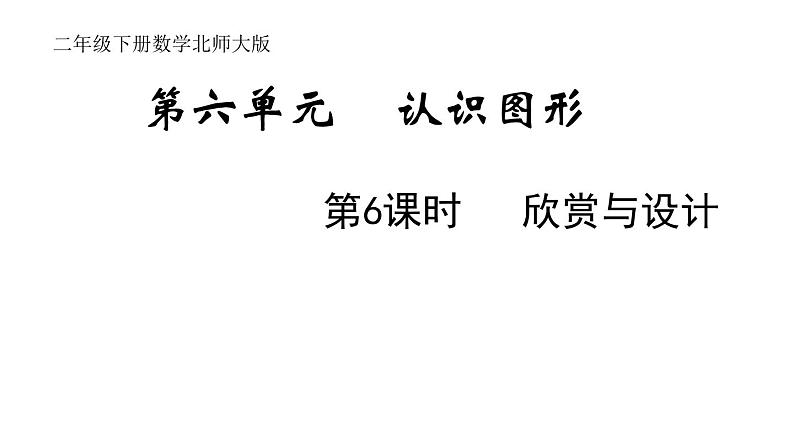 二年级下册数学北师大版

第六单元　认识图形

第6课时　欣赏与设计